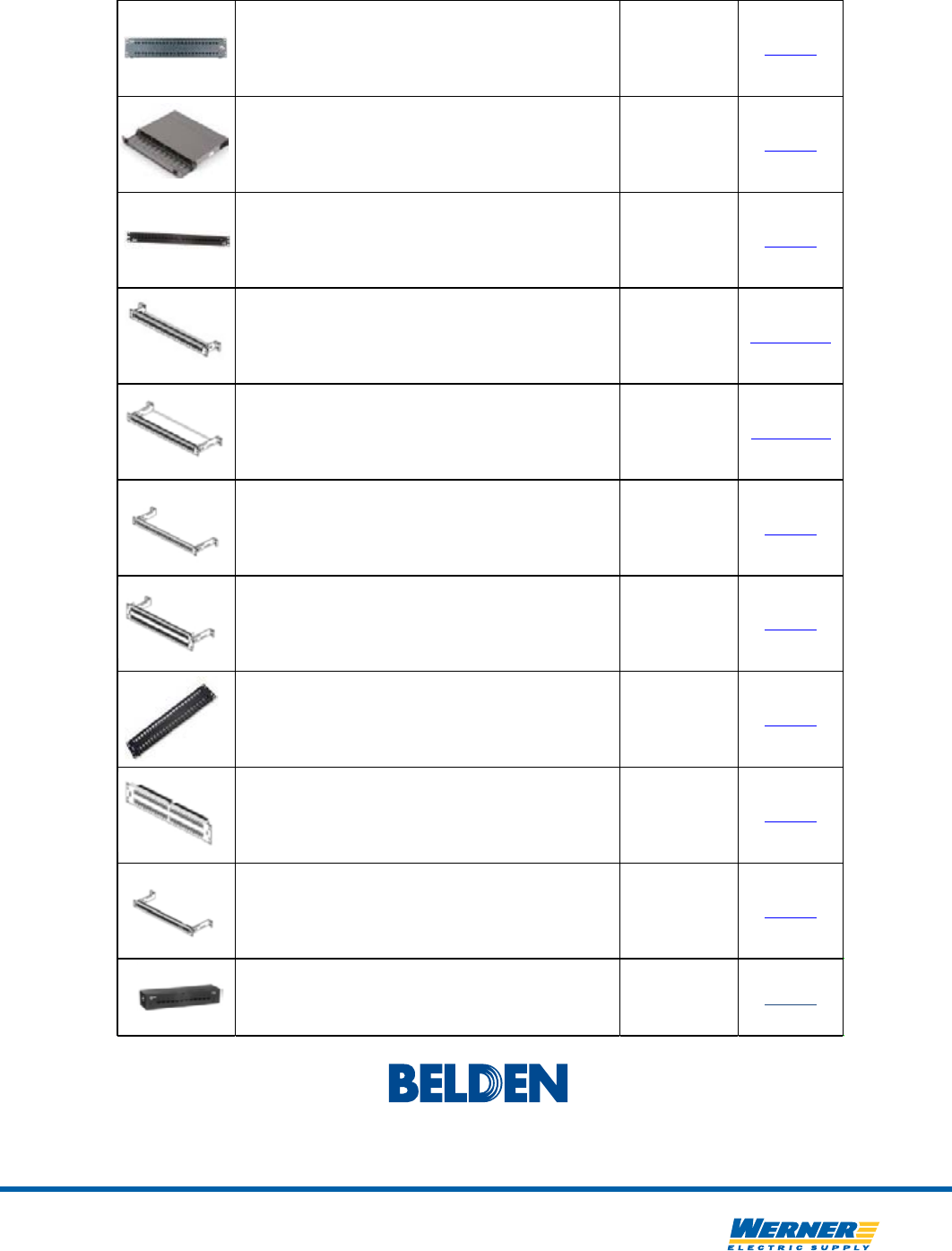 BELDEN

WERNER
ELECTRIC SUPPLY